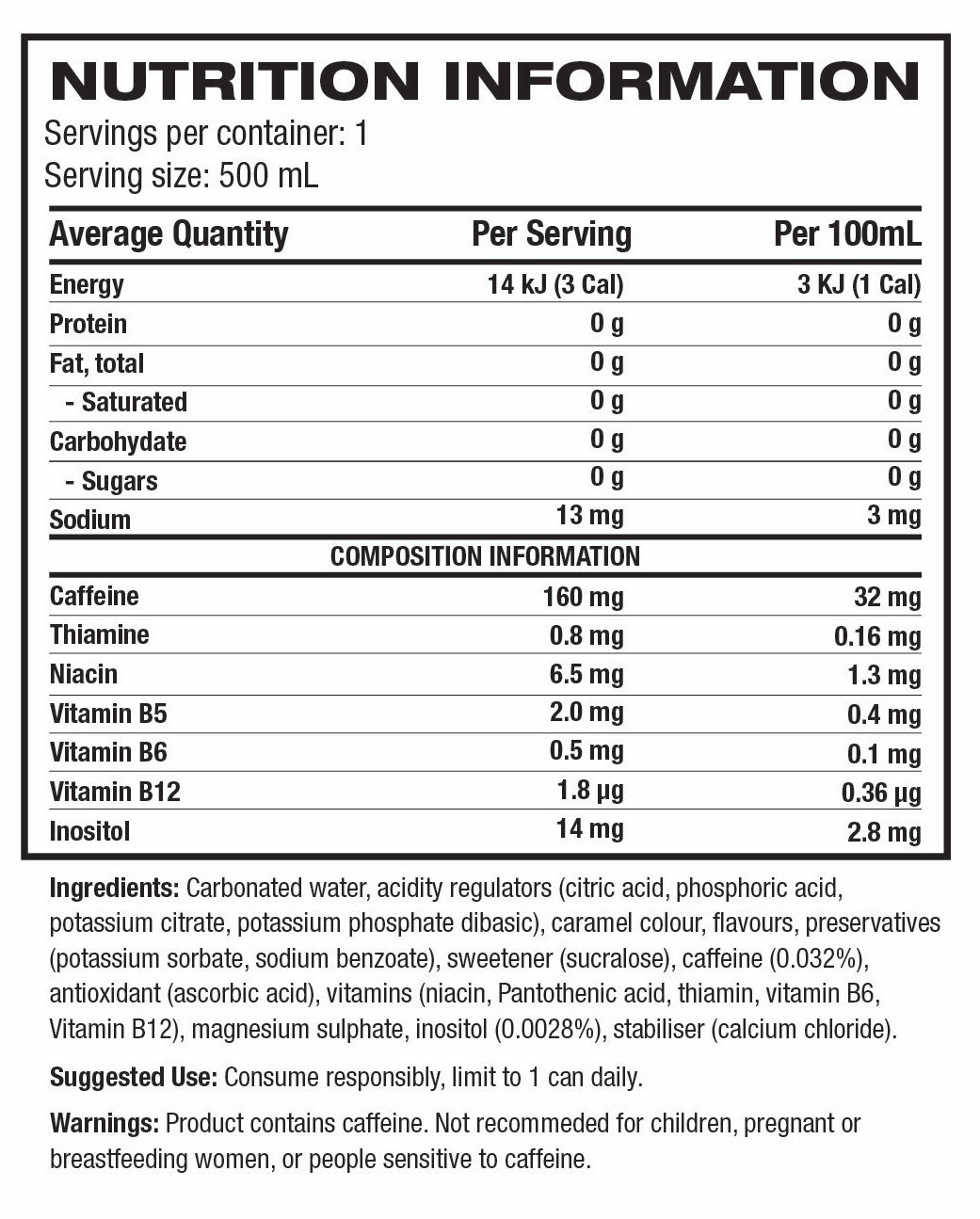 NUTRITION INFORMATION
Servings per container: 1
Serving size: 500 mL

| Average Quantity | Per Serving | Per 100mL |
|---|---|---|
| Energy | 14 kJ (3 Cal) | 3 KJ (1 Cal) |
| Protein | 0 g | 0 g |
| Fat, total | 0 g | 0 g |
| - Saturated | 0 g | 0 g |
| Carbohydate | 0 g | 0 g |
| - Sugars | 0 g | 0 g |
| Sodium | 13 mg | 3 mg |
| COMPOSITION INFORMATION | | |
| Caffeine | 160 mg | 32 mg |
| Thiamine | 0.8 mg | 0.16 mg |
| Niacin | 6.5 mg | 1.3 mg |
| Vitamin B5 | 2.0 mg | 0.4 mg |
| Vitamin B6 | 0.5 mg | 0.1 mg |
| Vitamin B12 | 1.8 µg | 0.36 µg |
| Inositol | 14 mg | 2.8 mg |

Ingredients: Carbonated water, acidity regulators (citric acid, phosphoric acid, potassium citrate, potassium phosphate dibasic), caramel colour, flavours, preservatives (potassium sorbate, sodium benzoate), sweetener (sucralose), caffeine (0.032%), antioxidant (ascorbic acid), vitamins (niacin, Pantothenic acid, thiamin, vitamin B6, Vitamin B12), magnesium sulphate, inositol (0.0028%), stabiliser (calcium chloride).

Suggested Use: Consume responsibly, limit to 1 can daily.

Warnings: Product contains caffeine. Not recommeded for children, pregnant or breastfeeding women, or people sensitive to caffeine.